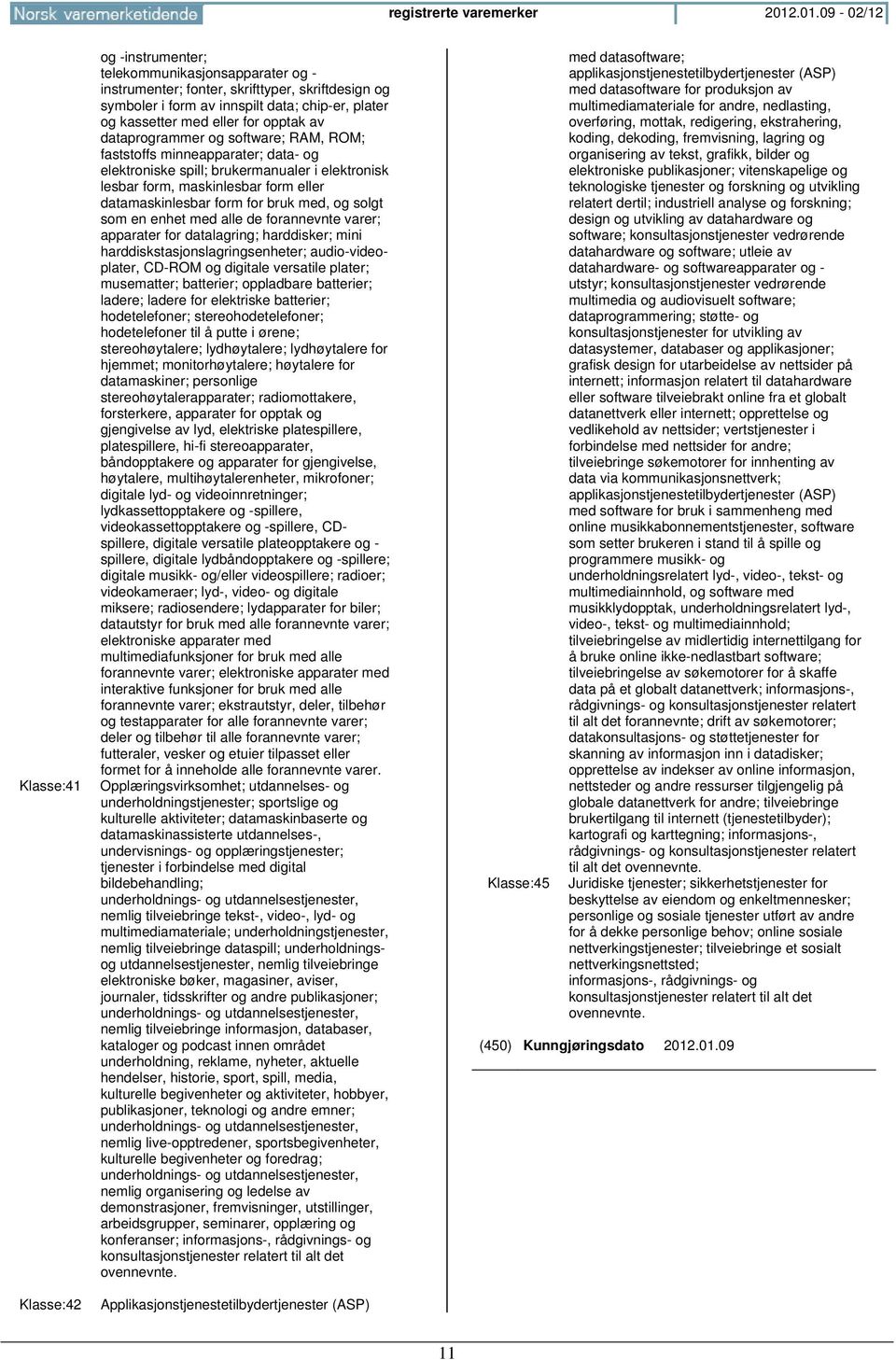 Norsk varemerketidende registrerte varemerker 2012.01.09 - 02/12

og -instrumenter; telekommunikasjonsapparater og -instrumenter; fonter, skrifttyper, skriftdesign og symboler i form av innspilt data; chip-er, plater og kassetter med eller for opptak av dataprogrammer og software; RAM, ROM; faststoffs minneapparater; data- og elektroniske spill; brukermanualer i elektronisk lesbar form, maskinlesbar form eller datamaskinlesbar form for bruk med, og solgt som en enhet med alle de forannevnte varer; apparater for datalagring; harddisker; mini harddiskstasjonslagringsenheter; audio-videoplater, CD-ROM og digitale versatile plater; musematter; batterier; oppladbare batterier; ladere; ladere for elektriske batterier; hodetelefoner; stereohodetelefoner; hodetelefoner til å putte i ørene; stereohøytalere; lydhøytalere; lydhøytalere for hjemmet; monitorhøytalere; høytalere for datamaskiner; personlige stereohøytalerapparater; radiomottakere, forsterkere, apparater for opptak og gjengivelse av lyd, elektriske platespillere, platespillere, hi-fi stereoapparater, båndopptakere og apparater for gjengivelse, høytalere, multihøytalerenheter, mikrofoner; digitale lyd- og videoinnretninger; lydkassettopptakere og -spillere, videokassettopptakere og -spillere, CD-spillere, digitale versatile plateopptakere og -spillere, digitale lydbåndopptakere og -spillere; digitale musikk- og/eller videospillere; radioer; videokameraer; lyd-, video- og digitale miksere; radiosendere; lydapparater for biler; datautstyr for bruk med alle forannevnte varer; elektroniske apparater med multimediafunksjoner for bruk med alle forannevnte varer; elektroniske apparater med interaktive funksjoner for bruk med alle forannevnte varer; ekstrautstyr, deler, tilbehør og testapparater for alle forannevnte varer; deler og tilbehør til alle forannevnte varer; futteraler, vesker og etuier tilpasset eller formet for å inneholde alle forannevnte varer.

Klasse:41 Opplæringsvirksomhet; utdannelses- og underholdningstjenester; sportslige og kulturelle aktiviteter; datamaskinbaserte og datamaskinassisterte utdannelses-, undervisnings- og opplæringstjenester; tjenester i forbindelse med digital bildebehandling; underholdnings- og utdannelsestjenester, nemlig tilveiebringe tekst-, video-, lyd- og multimediamateriale; underholdningstjenester, nemlig tilveiebringe dataspill; underholdnings- og utdannelsestjenester, nemlig tilveiebringe elektroniske bøker, magasiner, aviser, journaler, tidsskrifter og andre publikasjoner; underholdnings- og utdannelsestjenester, nemlig tilveiebringe informasjon, databaser, kataloger og podcast innen området underholdning, reklame, nyheter, aktuelle hendelser, historie, sport, spill, media, kulturelle begivenheter og aktiviteter, hobbyer, publikasjoner, teknologi og andre emner; underholdnings- og utdannelsestjenester, nemlig live-opptredener, sportsbegivenheter, kulturelle begivenheter og foredrag; underholdnings- og utdannelsestjenester, nemlig organisering og ledelse av demonstrasjoner, fremvisninger, utstillinger, arbeidsgrupper, seminarer, opplæring og konferanser; informasjons-, rådgivnings- og konsultasjonstjenester relatert til alt det ovennevnte.

Klasse:42 Applikasjonstjenestetilbydertjenester (ASP)

med datasoftware; applikasjonstjenestetilbydertjenester (ASP) med datasoftware for produksjon av multimediamateriale for andre, nedlasting, overføring, mottak, redigering, ekstrahering, koding, dekoding, fremvisning, lagring og organisering av tekst, grafikk, bilder og elektroniske publikasjoner; vitenskapelige og teknologiske tjenester og forskning og utvikling relatert dertil; industriell analyse og forskning; design og utvikling av datahardware og software; konsultasjonstjenester vedrørende datahardware og software; utleie av datahardware- og softwareapparater og -utstyr; konsultasjonstjenester vedrørende multimedia og audiovisuelt software; dataprogrammering; støtte- og konsultasjonstjenester for utvikling av datasystemer, databaser og applikasjoner; grafisk design for utarbeidelse av nettsider på internett; informasjon relatert til datahardware eller software tilveiebrakt online fra et globalt datanettverk eller internett; opprettelse og vedlikehold av nettsider; vertstjenester i forbindelse med nettsider for andre; tilveiebringe søkemotorer for innhenting av data via kommunikasjonsnettverk; applikasjonstjenestetilbydertjenester (ASP) med software for bruk i sammenheng med online musikkabonnementstjenester, software som setter brukeren i stand til å spille og programmere musikk- og underholdningsrelatert lyd-, video-, tekst- og multimediainnhold, og software med musikklydopptak, underholdningsrelatert lyd-, video-, tekst- og multimediainnhold; tilveiebringelse av midlertidig internettilgang for å bruke online ikke-nedlastbart software; tilveiebringelse av søkemotorer for å skaffe data på et globalt datanettverk; informasjons-, rådgivnings- og konsultasjonstjenester relatert til alt det forannevnte; drift av søkemotorer; datakonsultasjons- og støttetjenester for skanning av informasjon inn i datadisker; opprettelse av indekser av online informasjon, nettsteder og andre ressurser tilgjengelig på globale datanettverk for andre; tilveiebringe brukertilgang til internett (tjenestetilbyder); kartografi og karttegning; informasjons-, rådgivnings- og konsultasjonstjenester relatert til alt det ovennevnte.

Klasse:45 Juridiske tjenester; sikkerhetstjenester for beskyttelse av eiendom og enkeltmennesker; personlige og sosiale tjenester utført av andre for å dekke personlige behov; online sosiale nettverkingstjenester; tilveiebringe et sosialt nettverkingsnettsted; informasjons-, rådgivnings- og konsultasjonstjenester relatert til alt det ovennevnte.

(450) Kunngjøringsdato 2012.01.09

11